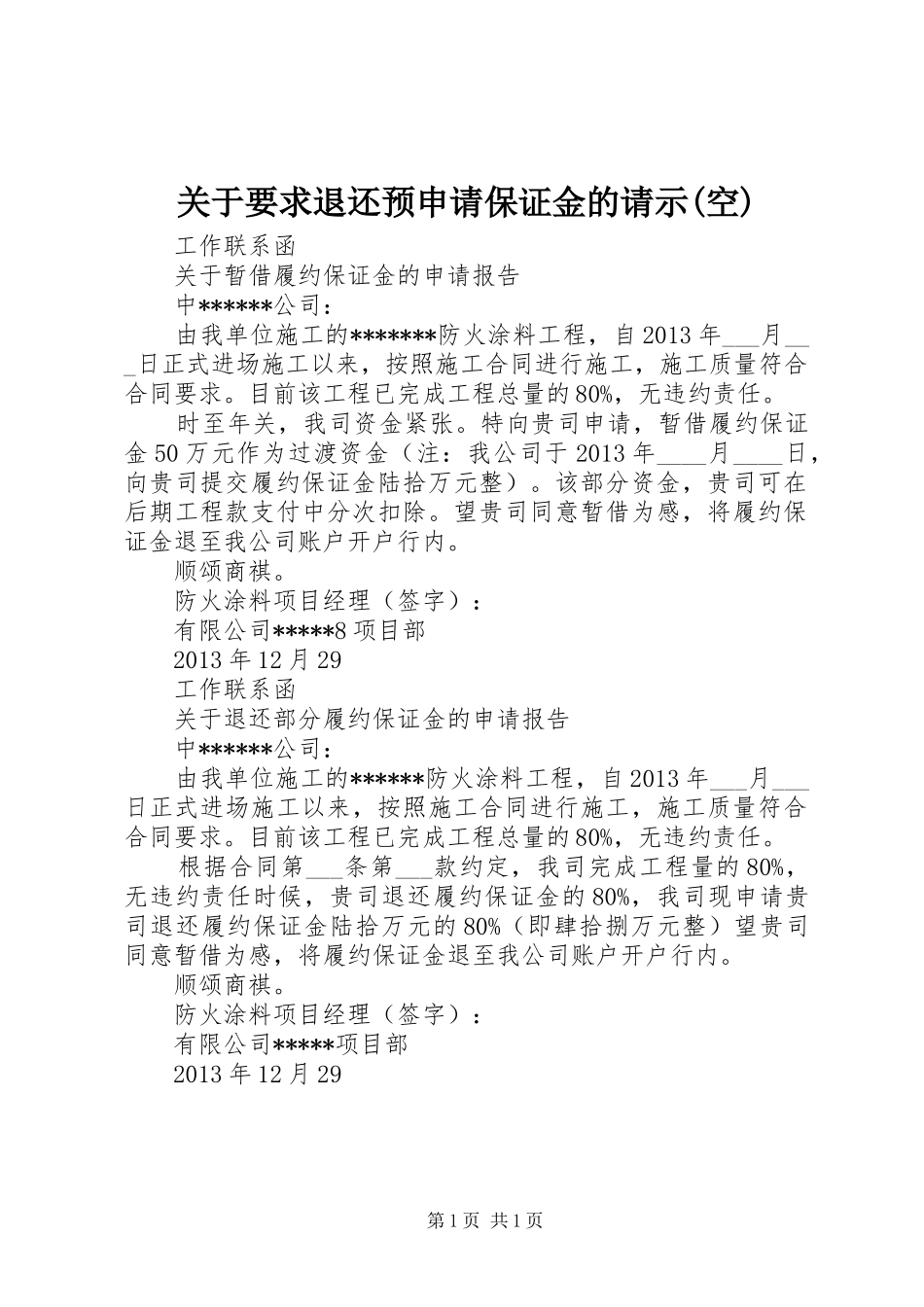 关于要求退还预申请保证金的请示(空)

工作联系函

关于暂借履约保证金的申请报告

中******公司：

由我单位施工的*******防火涂料工程，自2013年___月___日正式进场施工以来，按照施工合同进行施工，施工质量符合合同要求。目前该工程已完成工程总量的80%，无违约责任。

时至年关，我司资金紧张。特向贵司申请，暂借履约保证金50万元作为过渡资金（注：我公司于2013年____月____日，向贵司提交履约保证金陆拾万元整）。该部分资金，贵司可在后期工程款支付中分次扣除。望贵司同意暂借为感，将履约保证金退至我公司账户开户行内。

顺颂商祺。

防火涂料项目经理（签字）：

有限公司*****8项目部

2013年12月29

工作联系函

关于退还部分履约保证金的申请报告

中******公司：

由我单位施工的******防火涂料工程，自2013年___月___日正式进场施工以来，按照施工合同进行施工，施工质量符合合同要求。目前该工程已完成工程总量的80%，无违约责任。

根据合同第___条第___款约定，我司完成工程量的80%，无违约责任时候，贵司退还履约保证金的80%，我司现申请贵司退还履约保证金陆拾万元的80%（即肆拾捌万元整）望贵司同意暂借为感，将履约保证金退至我公司账户开户行内。

顺颂商祺。

防火涂料项目经理（签字）：

有限公司*****项目部

2013年12月29

第1页 共1页